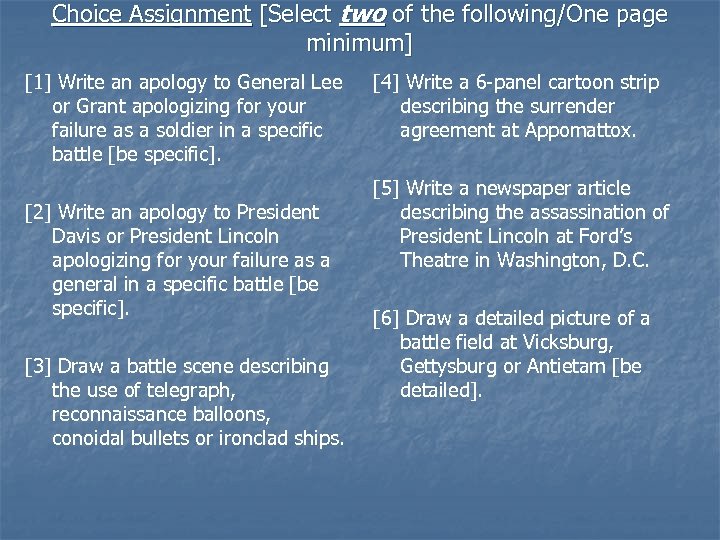 Choice Assignment [Select two of the following/One page minimum]

[1] Write an apology to General Lee or Grant apologizing for your failure as a soldier in a specific battle [be specific].

[2] Write an apology to President Davis or President Lincoln apologizing for your failure as a general in a specific battle [be specific].

[3] Draw a battle scene describing the use of telegraph, reconnaissance balloons, conoidal bullets or ironclad ships.

[4] Write a 6-panel cartoon strip describing the surrender agreement at Appomattox.

[5] Write a newspaper article describing the assassination of President Lincoln at Ford's Theatre in Washington, D.C.

[6] Draw a detailed picture of a battle field at Vicksburg, Gettysburg or Antietam [be detailed].